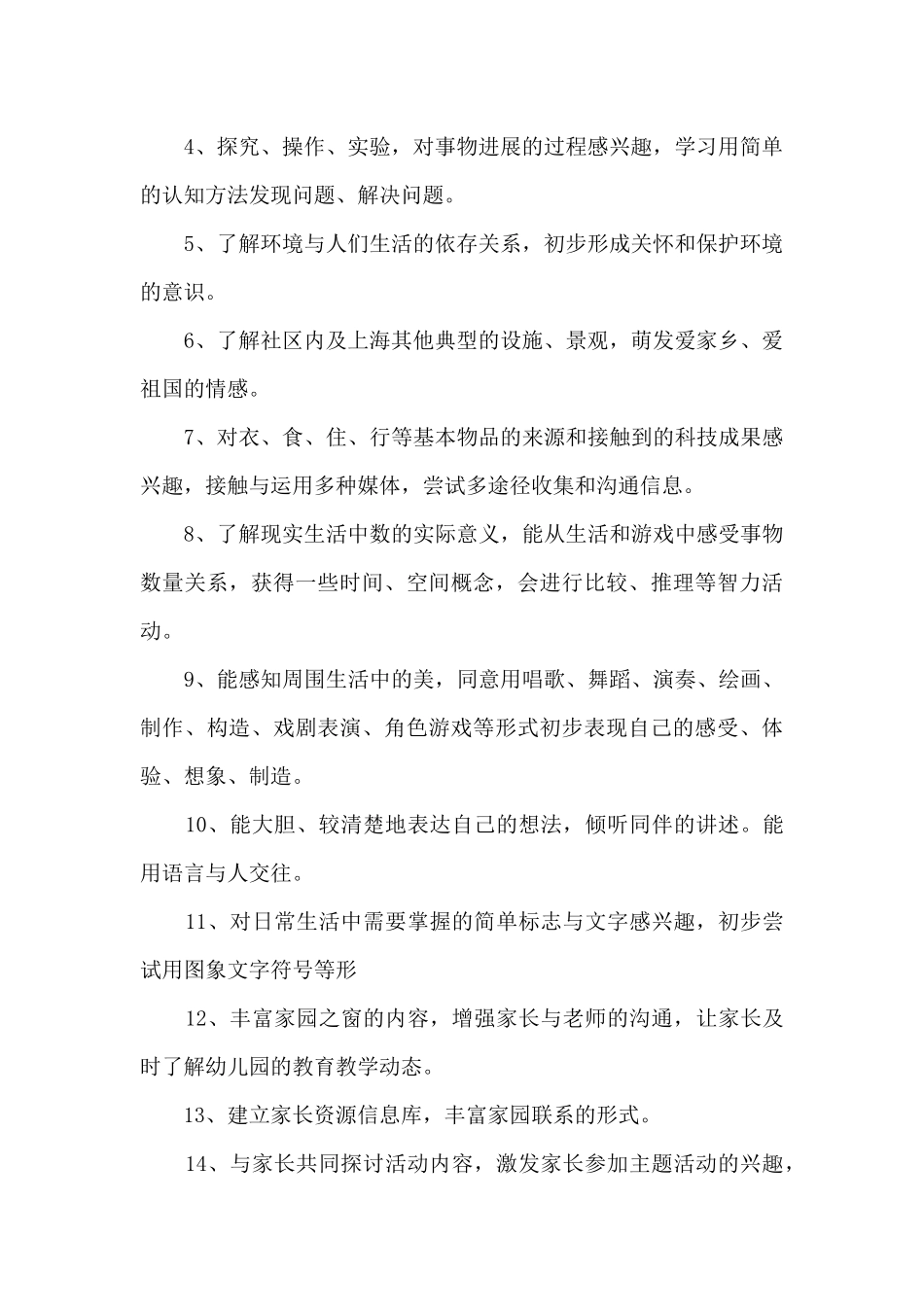 4、探究、操作、实验，对事物进展的过程感兴趣，学习用简单的认知方法发现问题、解决问题。

5、了解环境与人们生活的依存关系，初步形成关怀和保护环境的意识。

6、了解社区内及上海其他典型的设施、景观，萌发爱家乡、爱祖国的情感。

7、对衣、食、住、行等基本物品的来源和接触到的科技成果感兴趣，接触与运用多种媒体，尝试多途径收集和沟通信息。

8、了解现实生活中数的实际意义，能从生活和游戏中感受事物数量关系，获得一些时间、空间概念，会进行比较、推理等智力活动。

9、能感知周围生活中的美，同意用唱歌、舞蹈、演奏、绘画、制作、构造、戏剧表演、角色游戏等形式初步表现自己的感受、体验、想象、制造。

10、能大胆、较清楚地表达自己的想法，倾听同伴的讲述。能用语言与人交往。

11、对日常生活中需要掌握的简单标志与文字感兴趣，初步尝试用图象文字符号等形

12、丰富家园之窗的内容，增强家长与老师的沟通，让家长及时了解幼儿园的教育教学动态。

13、建立家长资源信息库，丰富家园联系的形式。

14、与家长共同探讨活动内容，激发家长参加主题活动的兴趣，